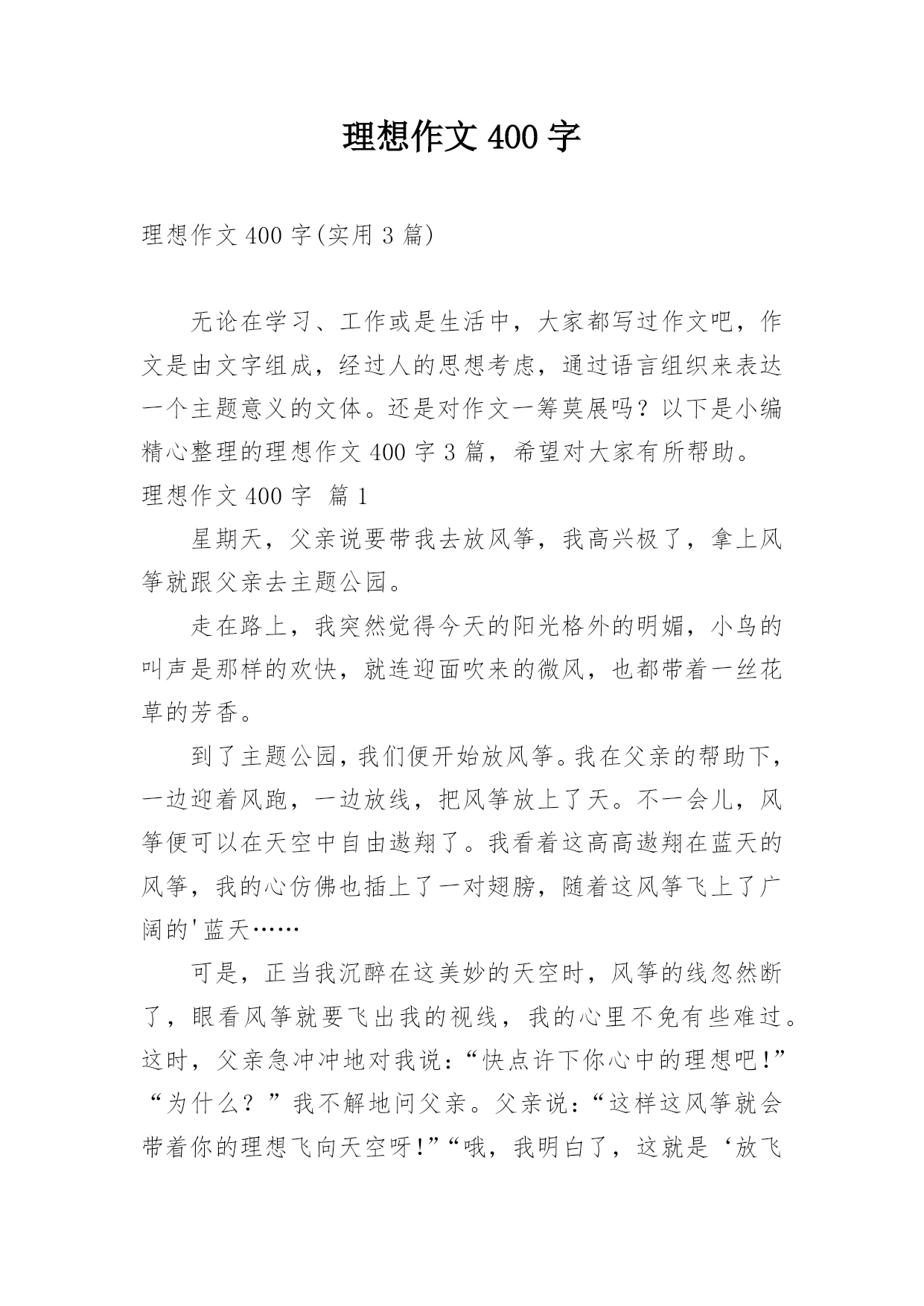 理想作文 400 字

理想作文 400 字(实用 3 篇)

无论在学习、工作或是生活中，大家都写过作文吧，作文是由文字组成，经过人的思想考虑，通过语言组织来表达一个主题意义的文体。还是对作文一筹莫展吗？以下是小编精心整理的理想作文 400 字 3 篇，希望对大家有所帮助。

理想作文 400 字 篇 1

星期天，父亲说要带我去放风筝，我高兴极了，拿上风筝就跟父亲去主题公园。

走在路上，我突然觉得今天的阳光格外的明媚，小鸟的叫声是那样的欢快，就连迎面吹来的微风，也都带着一丝花草的芳香。

到了主题公园，我们便开始放风筝。我在父亲的帮助下，一边迎着风跑，一边放线，把风筝放上了天。不一会儿，风筝便可以在天空中自由遨翔了。我看着这高高遨翔在蓝天的风筝，我的心仿佛也插上了一对翅膀，随着这风筝飞上了广阔的'蓝天……

可是，正当我沉醉在这美妙的天空时，风筝的线忽然断了，眼看风筝就要飞出我的视线，我的心里不免有些难过。这时，父亲急冲冲地对我说：“快点许下你心中的理想吧！”“为什么？”我不解地问父亲。父亲说：“这样这风筝就会带着你的理想飞向天空呀！”“哦，我明白了，这就是‘放飞